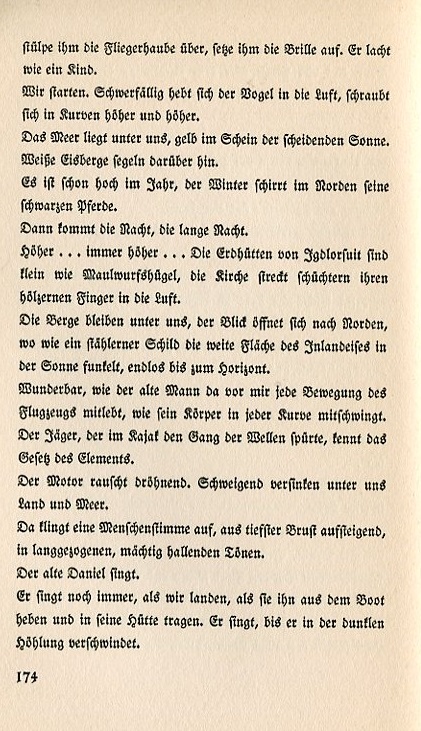 stülpe ihm die Fliegerhaube über, setze ihm die Brille auf. Er lacht wie ein Kind.

Wir starten. Schwerfällig hebt sich der Vogel in die Luft, schraubt sich in Kurven höher und höher.

Das Meer liegt unter uns, gelb im Schein der scheidenden Sonne. Weiße Eisberge segeln darüber hin.

Es ist schon hoch im Jahr, der Winter schirrt im Norden seine schwarzen Pferde.

Dann kommt die Nacht, die lange Nacht.

Höher . . . immer höher . . . Die Erdhütten von Igdlorsuit sind klein wie Maulwurfshügel, die Kirche streckt schüchtern ihren hölzernen Finger in die Luft.

Die Berge bleiben unter uns, der Blick öffnet sich nach Norden, wo wie ein stählerner Schild die weite Fläche des Inlandeises in der Sonne funkelt, endlos bis zum Horizont.

Wunderbar, wie der alte Mann da vor mir jede Bewegung des Flugzeugs mitlebt, wie sein Körper in jeder Kurve mitschwingt. Der Jäger, der im Kajak den Gang der Wellen spürte, kennt das Gesetz des Elements.

Der Motor rauscht dröhnend. Schweigend versinken unter uns Land und Meer.

Da klingt eine Menschenstimme auf, aus tiefster Brust aufsteigend, in langgezogenen, mächtig hallenden Tönen.

Der alte Daniel singt.

Er singt noch immer, als wir landen, als sie ihn aus dem Boot heben und in seine Hütte tragen. Er singt, bis er in der dunklen Höhlung verschwindet.

174